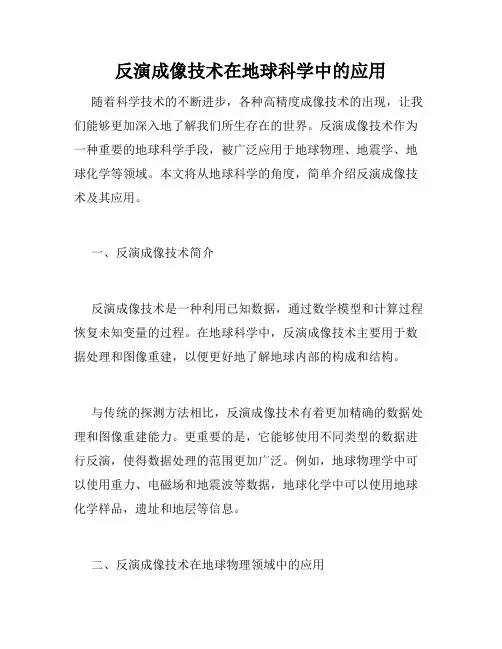 反演成像技术在地球科学中的应用

随着科学技术的不断进步，各种高精度成像技术的出现，让我们能够更加深入地了解我们所生存在的世界。反演成像技术作为一种重要的地球科学手段，被广泛应用于地球物理、地震学、地球化学等领域。本文将从地球科学的角度，简单介绍反演成像技术及其应用。

一、反演成像技术简介

反演成像技术是一种利用已知数据，通过数学模型和计算过程恢复未知变量的过程。在地球科学中，反演成像技术主要用于数据处理和图像重建，以便更好地了解地球内部的构成和结构。

与传统的探测方法相比，反演成像技术有着更加精确的数据处理和图像重建能力。更重要的是，它能够使用不同类型的数据进行反演，使得数据处理的范围更加广泛。例如，地球物理学中可以使用重力、电磁场和地震波等数据，地球化学中可以使用地球化学样品，遗址和地层等信息。

二、反演成像技术在地球物理领域中的应用